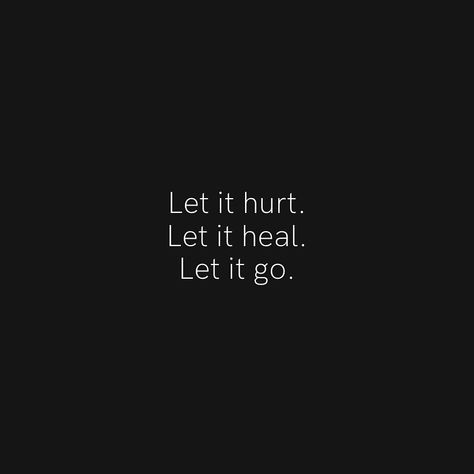 Let it hurt.
Let it heal.
Let it go.